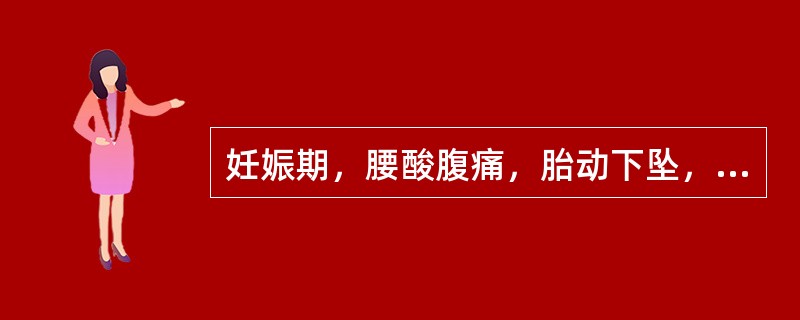 妊娠期，腰酸腹痛，胎动下坠，...